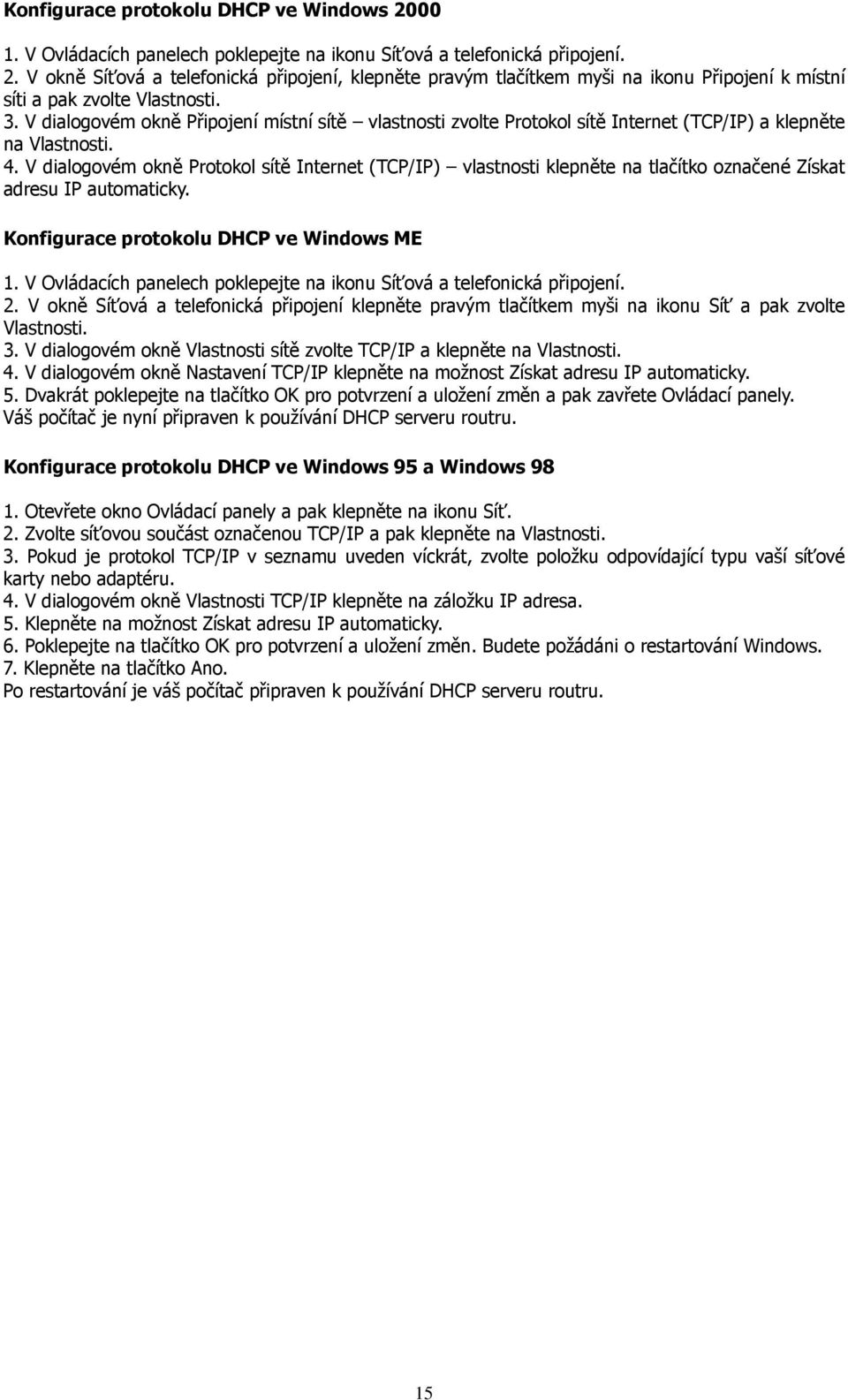 Konfigurace protokolu DHCP ve Windows 2000

1. V Ovládacích panelech poklepejte na ikonu Síťová a telefonická připojení.
2. V okně Síťová a telefonická připojení, klepněte pravým tlačítkem myši na ikonu Připojení k místní síti a pak zvolte Vlastnosti.
3. V dialogovém okně Připojení místní sítě – vlastnosti zvolte Protokol sítě Internet (TCP/IP) a klepněte na Vlastnosti.
4. V dialogovém okně Protokol sítě Internet (TCP/IP) – vlastnosti klepněte na tlačítko označené Získat adresu IP automaticky.

Konfigurace protokolu DHCP ve Windows ME

1. V Ovládacích panelech poklepejte na ikonu Síťová a telefonická připojení.
2. V okně Síťová a telefonická připojení klepněte pravým tlačítkem myši na ikonu Síť a pak zvolte Vlastnosti.
3. V dialogovém okně Vlastnosti sítě zvolte TCP/IP a klepněte na Vlastnosti.
4. V dialogovém okně Nastavení TCP/IP klepněte na možnost Získat adresu IP automaticky.
5. Dvakrát poklepejte na tlačítko OK pro potvrzení a uložení změn a pak zavřete Ovládací panely.
Váš počítač je nyní připraven k používání DHCP serveru routru.

Konfigurace protokolu DHCP ve Windows 95 a Windows 98

1. Otevřete okno Ovládací panely a pak klepněte na ikonu Síť.
2. Zvolte síťovou součást označenou TCP/IP a pak klepněte na Vlastnosti.
3. Pokud je protokol TCP/IP v seznamu uveden víckrát, zvolte položku odpovídající typu vaší síťové karty nebo adaptéru.
4. V dialogovém okně Vlastnosti TCP/IP klepněte na záložku IP adresa.
5. Klepněte na možnost Získat adresu IP automaticky.
6. Poklepejte na tlačítko OK pro potvrzení a uložení změn. Budete požádáni o restartování Windows.
7. Klepněte na tlačítko Ano.
Po restartování je váš počítač připraven k používání DHCP serveru routru.

15